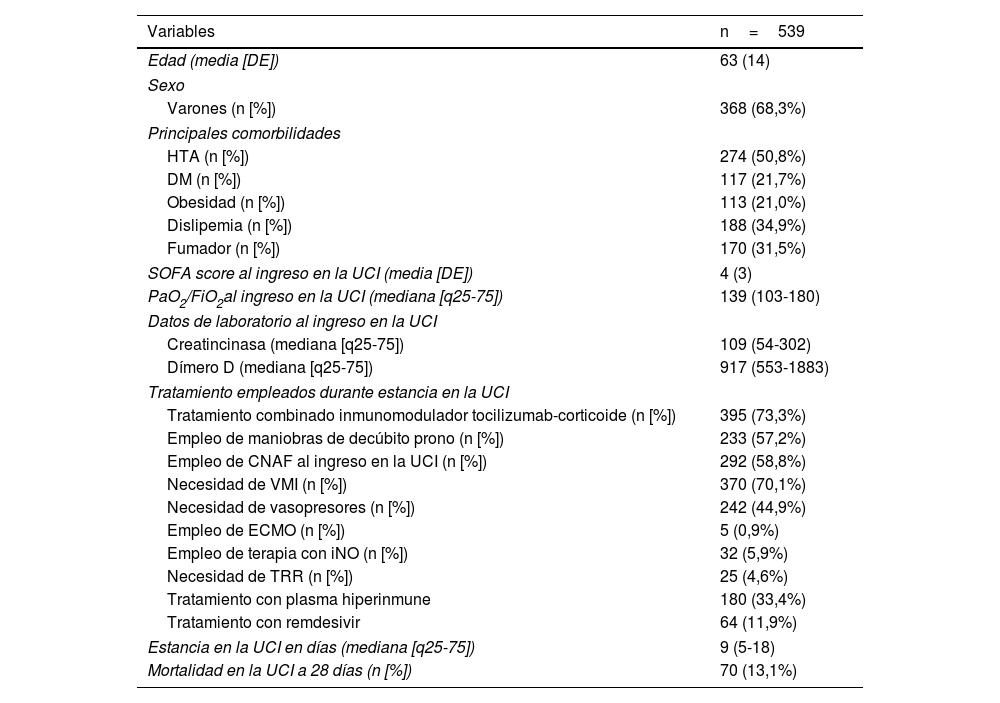 | Variables | n = 539 |
|---|---|
| Edad (media [DE]) | 63 (14) |
| Sexo | |
| Varones (n [%]) | 368 (68,3%) |
| Principales comorbilidades | |
| HTA (n [%]) | 274 (50,8%) |
| DM (n [%]) | 117 (21,7%) |
| Obesidad (n [%]) | 113 (21,0%) |
| Dislipemia (n [%]) | 188 (34,9%) |
| Fumador (n [%]) | 170 (31,5%) |
| SOFA score al ingreso en la UCI (media [DE]) | 4 (3) |
| $PaO_2/FiO_2$al ingreso en la UCI (mediana [q25-75]) | 139 (103-180) |
| Datos de laboratorio al ingreso en la UCI | |
| Creatincinasa (mediana [q25-75]) | 109 (54-302) |
| Dímero D (mediana [q25-75]) | 917 (553-1883) |
| Tratamiento empleados durante estancia en la UCI | |
| Tratamiento combinado inmunomodulador tocilizumab-corticoide (n [%]) | 395 (73,3%) |
| Empleo de maniobras de decúbito prono (n [%]) | 233 (57,2%) |
| Empleo de CNAF al ingreso en la UCI (n [%]) | 292 (58,8%) |
| Necesidad de VMI (n [%]) | 370 (70,1%) |
| Necesidad de vasopresores (n [%]) | 242 (44,9%) |
| Empleo de ECMO (n [%]) | 5 (0,9%) |
| Empleo de terapia con iNO (n [%]) | 32 (5,9%) |
| Necesidad de TRR (n [%]) | 25 (4,6%) |
| Tratamiento con plasma hiperinmune | 180 (33,4%) |
| Tratamiento con remdesivir | 64 (11,9%) |
| Estancia en la UCI en días (mediana [q25-75]) | 9 (5-18) |
| Mortalidad en la UCI a 28 días (n [%]) | 70 (13,1%) |